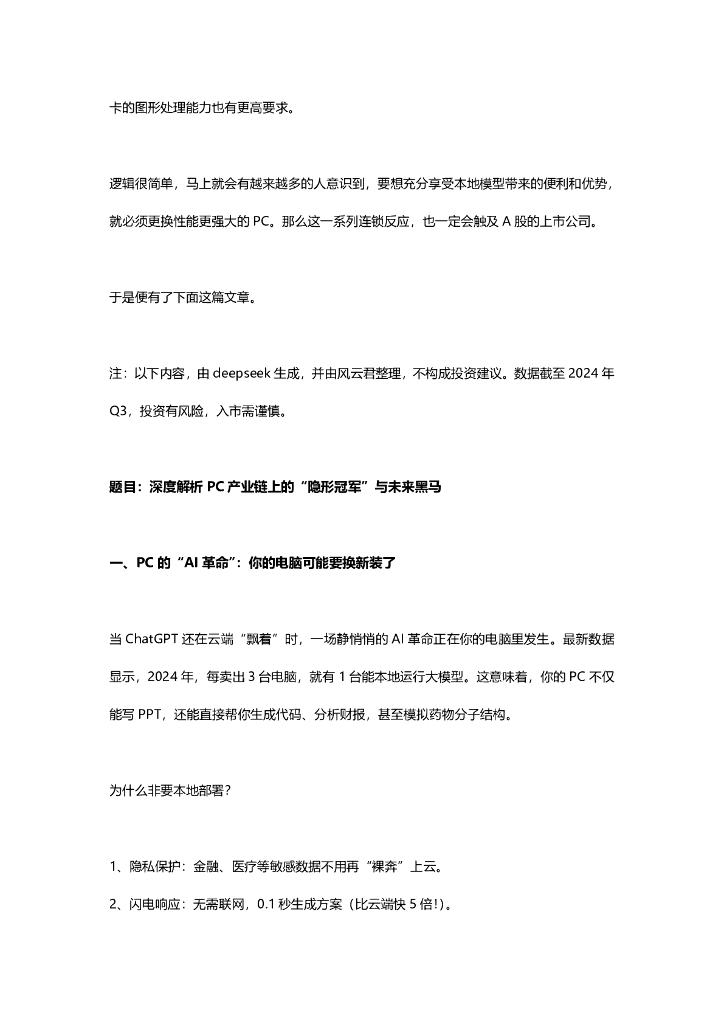 卡的图形处理能力也有更高要求。

逻辑很简单，马上就会有越来越多的人意识到，要想充分享受本地模型带来的便利和优势，就必须更换性能更强大的 PC。那么这一系列连锁反应，也一定会触及 A 股的上市公司。

于是便有了下面这篇文章。

注：以下内容，由 deepseek 生成，并由风云君整理，不构成投资建议。数据截至 2024 年 Q3，投资有风险，入市需谨慎。

题目：深度解析 PC 产业链上的“隐形冠军”与未来黑马

一、PC 的“AI 革命”：你的电脑可能要换新装了

当 ChatGPT 还在云端“飘着”时，一场静悄悄的 AI 革命正在你的电脑里发生。最新数据显示，2024 年，每卖出 3 台电脑，就有 1 台能本地运行大模型。这意味着，你的 PC 不仅能写 PPT，还能直接帮你生成代码、分析财报，甚至模拟药物分子结构。

为什么非要本地部署？

1、隐私保护：金融、医疗等敏感数据不用再“裸奔”上云。

2、闪电响应：无需联网，0.1 秒生成方案（比云端快 5 倍!）。